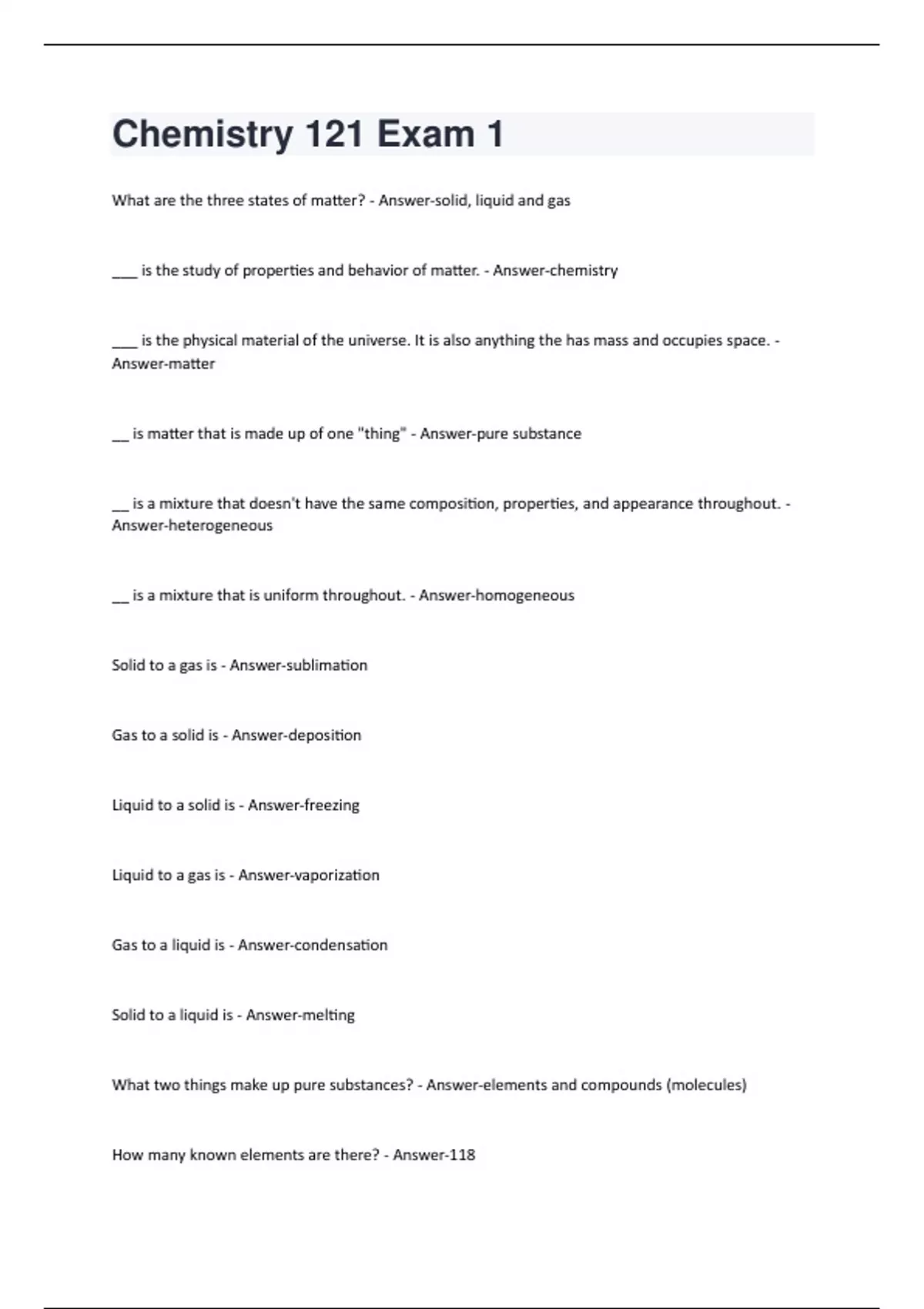 Chemistry 121 Exam 1

What are the three states of matter? - Answer-solid, liquid and gas

___ is the study of properties and behavior of matter. - Answer-chemistry

___ is the physical material of the universe. It is also anything the has mass and occupies space. - Answer-matter

__ is matter that is made up of one "thing" - Answer-pure substance

__ is a mixture that doesn't have the same composition, properties, and appearance throughout. - Answer-heterogeneous

__ is a mixture that is uniform throughout. - Answer-homogeneous

Solid to a gas is - Answer-sublimation

Gas to a solid is - Answer-deposition

Liquid to a solid is - Answer-freezing

Liquid to a gas is - Answer-vaporization

Gas to a liquid is - Answer-condensation

Solid to a liquid is - Answer-melting

What two things make up pure substances? - Answer-elements and compounds (molecules)

How many known elements are there? - Answer-118